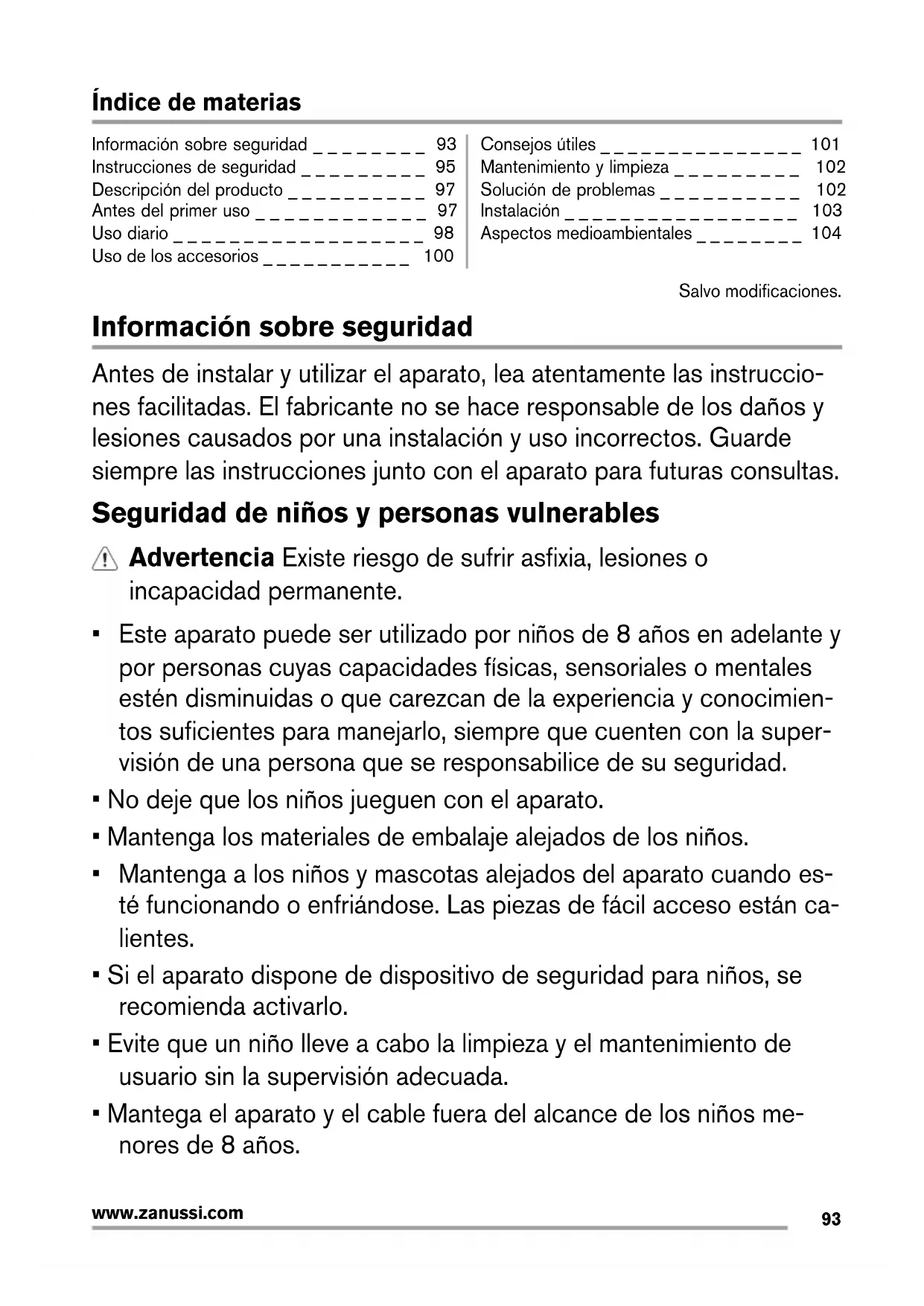 Índice de materias

Información sobre seguridad _ _ _ _ _ _ _ _ 93
Instrucciones de seguridad _ _ _ _ _ _ _ _ _ 95
Descripción del producto _ _ _ _ _ _ _ _ _ _ 97
Antes del primer uso _ _ _ _ _ _ _ _ _ _ _ _ 97
Uso diario _ _ _ _ _ _ _ _ _ _ _ _ _ _ _ _ _ _ 98
Uso de los accesorios _ _ _ _ _ _ _ _ _ _ _ 100

Consejos útiles _ _ _ _ _ _ _ _ _ _ _ _ _ _ _ 101
Mantenimiento y limpieza _ _ _ _ _ _ _ _ _ 102
Solución de problemas _ _ _ _ _ _ _ _ _ _ 102
Instalación _ _ _ _ _ _ _ _ _ _ _ _ _ _ _ _ _ 103
Aspectos medioambientales _ _ _ _ _ _ _ _ 104

Salvo modificaciones.

Información sobre seguridad

Antes de instalar y utilizar el aparato, lea atentamente las instrucciones facilitadas. El fabricante no se hace responsable de los daños y lesiones causados por una instalación y uso incorrectos. Guarde siempre las instrucciones junto con el aparato para futuras consultas.

Seguridad de niños y personas vulnerables

Advertencia Existe riesgo de sufrir asfixia, lesiones o incapacidad permanente.

▪ Este aparato puede ser utilizado por niños de 8 años en adelante y por personas cuyas capacidades físicas, sensoriales o mentales estén disminuidas o que carezcan de la experiencia y conocimientos suficientes para manejarlo, siempre que cuenten con la supervisión de una persona que se responsabilice de su seguridad.
▪ No deje que los niños jueguen con el aparato.
▪ Mantenga los materiales de embalaje alejados de los niños.
▪ Mantenga a los niños y mascotas alejados del aparato cuando esté funcionando o enfriándose. Las piezas de fácil acceso están calientes.
▪ Si el aparato dispone de dispositivo de seguridad para niños, se recomienda activarlo.
▪ Evite que un niño lleve a cabo la limpieza y el mantenimiento de usuario sin la supervisión adecuada.
▪ Mantega el aparato y el cable fuera del alcance de los niños menores de 8 años.

www.zanussi.com
93